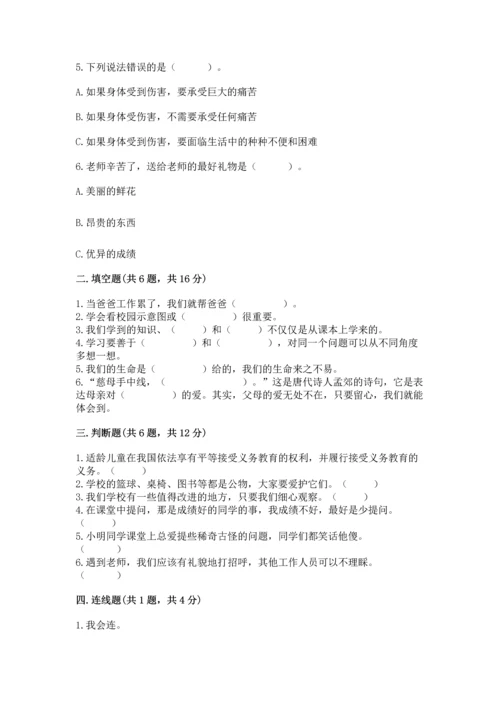 5.下列说法错误的是（　　）。

A.如果身体受到伤害，要承受巨大的痛苦

B.如果身体受伤害，不需要承受任何痛苦

C.如果身体受到伤害，要面临生活中的种种不便和困难

6.老师辛苦了，送给老师的最好礼物是（　　）。

A.美丽的鲜花

B.昂贵的东西

C.优异的成绩

二.填空题(共6题，共16分)

1.当爸爸工作累了，我们就帮爸爸（　　　）。
2.学会看校园示意图或（　　　）很重要。
3.我们学到的知识、（　　）和（　　）不仅仅是从课本上学来的。
4.学习要善于（　　　）和（　　　），对同一个问题可以从不同角度多想一想。
5.我们的生命是（　　　）给的，我们的生命来之不易。
6.“慈母手中线，（　　　　　）。”这是唐代诗人孟郊的诗句，它是表达母亲对（　　　）的爱。其实，父母的爱无处不在，只要留心，我们就能体会到。

三.判断题(共6题，共12分)

1.适龄儿童在我国依法享有平等接受义务教育的权利，并履行接受义务教育的义务。（　　）
2.学校的篮球、桌椅、图书等都是公物，大家要爱护它们。（　　）
3.我们学校有一些值得改进的地方，只要我们细心观察。（　　）
4.在课堂中提问，那是成绩好的同学的事，我成绩不好，最好是少提问。（　　）
5.小明同学课堂上总爱提些稀奇古怪的问题，同学们都笑话他傻。（　　）
6.遇到老师，我们应该有礼貌地打招呼，其他工作人员可以不理睬。（　　）

四.连线题(共1题，共4分)

1.我会连。